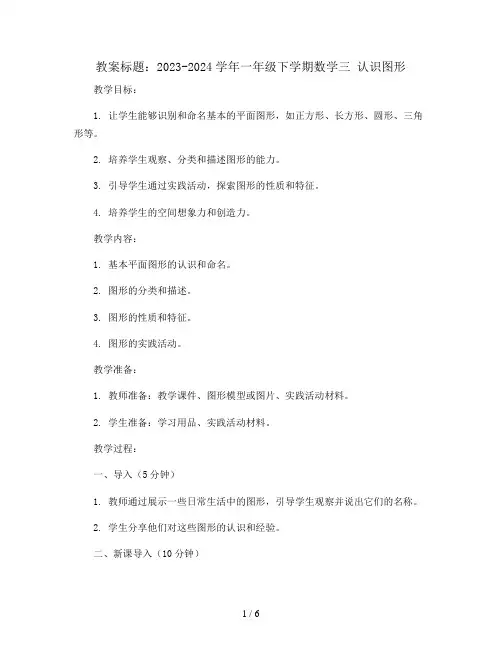 教案标题：2023-2024 学年一年级下学期数学三 认识图形

教学目标：

1. 让学生能够识别和命名基本的平面图形，如正方形、长方形、圆形、三角形等。

2. 培养学生观察、分类和描述图形的能力。

3. 引导学生通过实践活动，探索图形的性质和特征。

4. 培养学生的空间想象力和创造力。

教学内容：

1. 基本平面图形的认识和命名。

2. 图形的分类和描述。

3. 图形的性质和特征。

4. 图形的实践活动。

教学准备：

1. 教师准备：教学课件、图形模型或图片、实践活动材料。

2. 学生准备：学习用品、实践活动材料。

教学过程：

一、导入（5 分钟）

1. 教师通过展示一些日常生活中的图形，引导学生观察并说出它们的名称。

2. 学生分享他们对这些图形的认识和经验。

二、新课导入（10 分钟）

1 / 6